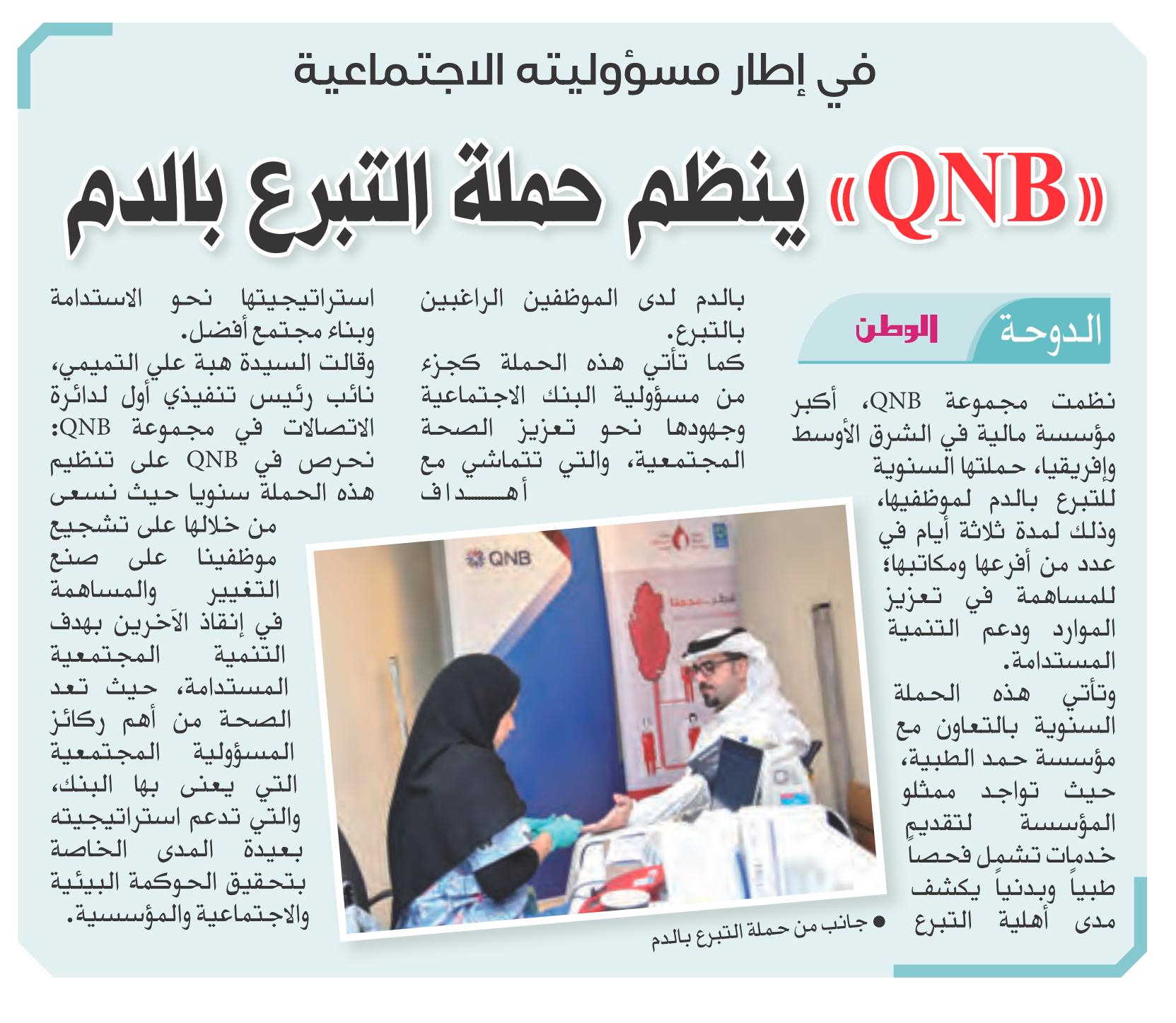 في إطار مسؤوليته الاجتماعية

«QNB» ينظم حملة التبرع بالدم

الدوحة الوطن

نظمت مجموعة QNB، أكبر مؤسسة مالية في الشرق الأوسط وإفريقيا، حملتها السنوية للتبرع بالدم لموظفيها، وذلك لمدة ثلاثة أيام في عدد من أفرعها ومكاتبها؛ للمساهمة في تعزيز الموارد ودعم التنمية المستدامة.

وتأتي هذه الحملة السنوية بالتعاون مع مؤسسة حمد الطبية، حيث تواجد ممثلو المؤسسة لتقديم خدمات تشمل فحصاً طبياً وبدنياً يكشف مدى أهلية التبرع بالدم لدى الموظفين الراغبين بالتبرع.

كما تأتي هذه الحملة كجزء من مسؤولية البنك الاجتماعية وجهودها نحو تعزيز الصحة المجتمعية، والتي تتماشي مع أهداف استراتيجيتها نحو الاستدامة وبناء مجتمع أفضل.

وقالت السيدة هبة علي التميمي، نائب رئيس تنفيذي أول لدائرة الاتصالات في مجموعة QNB: نحرص في QNB على تنظيم هذه الحملة سنويا حيث نسعى من خلالها على تشجيع موظفينا على صنع التغيير والمساهمة في إنقاذ الآخرين بهدف التنمية المجتمعية المستدامة، حيث تعد الصحة من أهم ركائز المسؤولية المجتمعية التي يعنى بها البنك، والتي تدعم استراتيجيته بعيدة المدى الخاصة بتحقيق الحوكمة البيئية والاجتماعية والمؤسسية.

QNB

● جانب من حملة التبرع بالدم